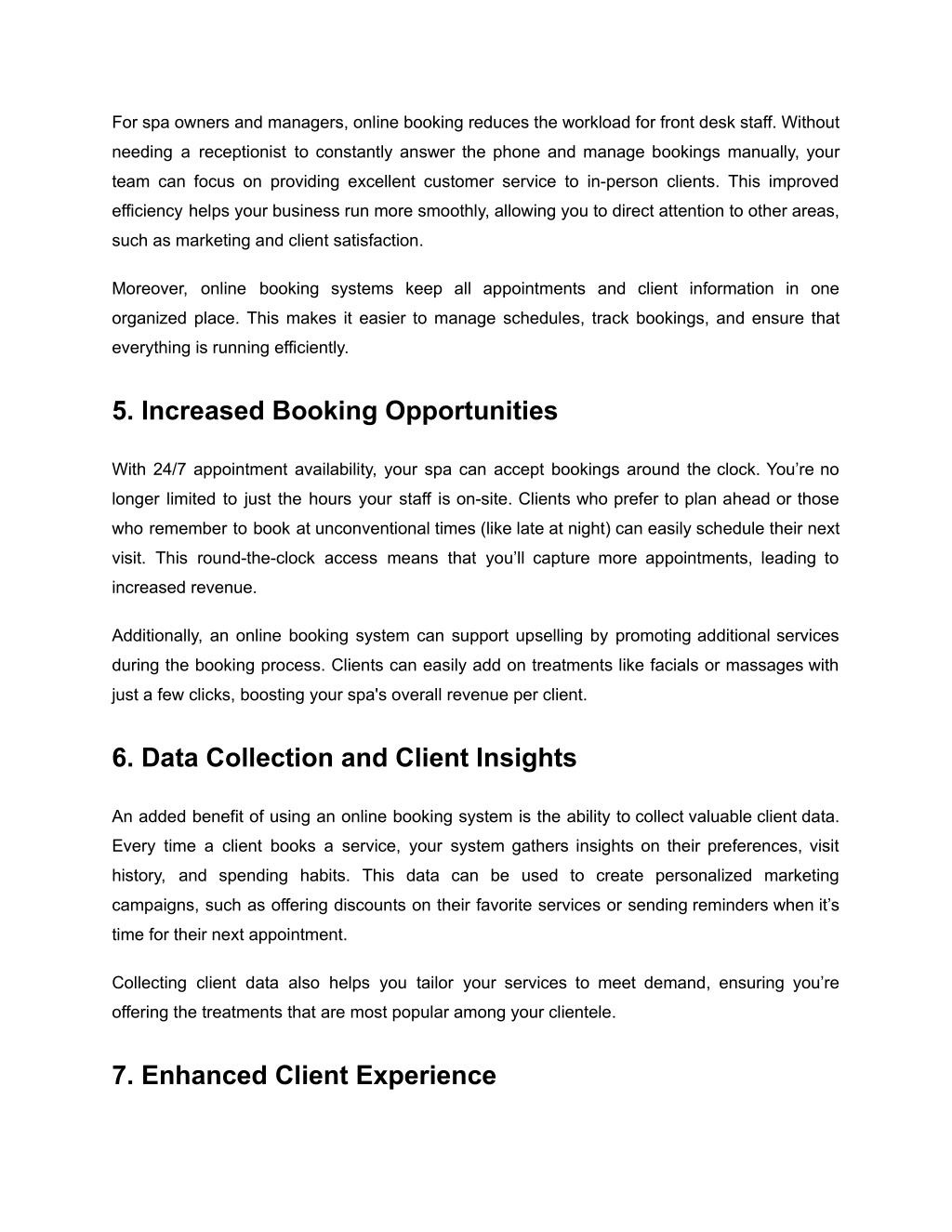 For spa owners and managers, online booking reduces the workload for front desk staff. Without needing a receptionist to constantly answer the phone and manage bookings manually, your team can focus on providing excellent customer service to in-person clients. This improved efficiency helps your business run more smoothly, allowing you to direct attention to other areas, such as marketing and client satisfaction.

Moreover, online booking systems keep all appointments and client information in one organized place. This makes it easier to manage schedules, track bookings, and ensure that everything is running efficiently.

5. Increased Booking Opportunities

With 24/7 appointment availability, your spa can accept bookings around the clock. You’re no longer limited to just the hours your staff is on-site. Clients who prefer to plan ahead or those who remember to book at unconventional times (like late at night) can easily schedule their next visit. This round-the-clock access means that you’ll capture more appointments, leading to increased revenue.

Additionally, an online booking system can support upselling by promoting additional services during the booking process. Clients can easily add on treatments like facials or massages with just a few clicks, boosting your spa's overall revenue per client.

6. Data Collection and Client Insights

An added benefit of using an online booking system is the ability to collect valuable client data. Every time a client books a service, your system gathers insights on their preferences, visit history, and spending habits. This data can be used to create personalized marketing campaigns, such as offering discounts on their favorite services or sending reminders when it’s time for their next appointment.

Collecting client data also helps you tailor your services to meet demand, ensuring you’re offering the treatments that are most popular among your clientele.

7. Enhanced Client Experience